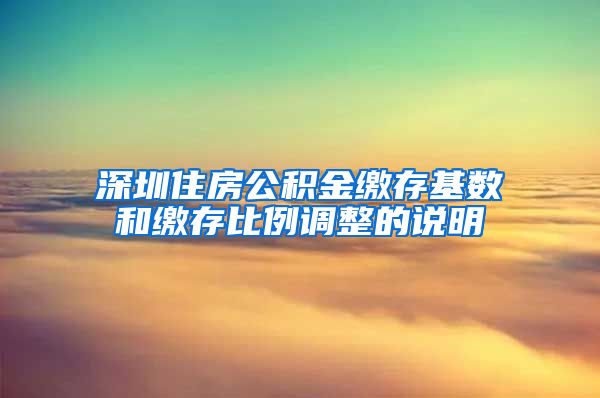 深圳住房公积金缴存基数和缴存比例调整的说明